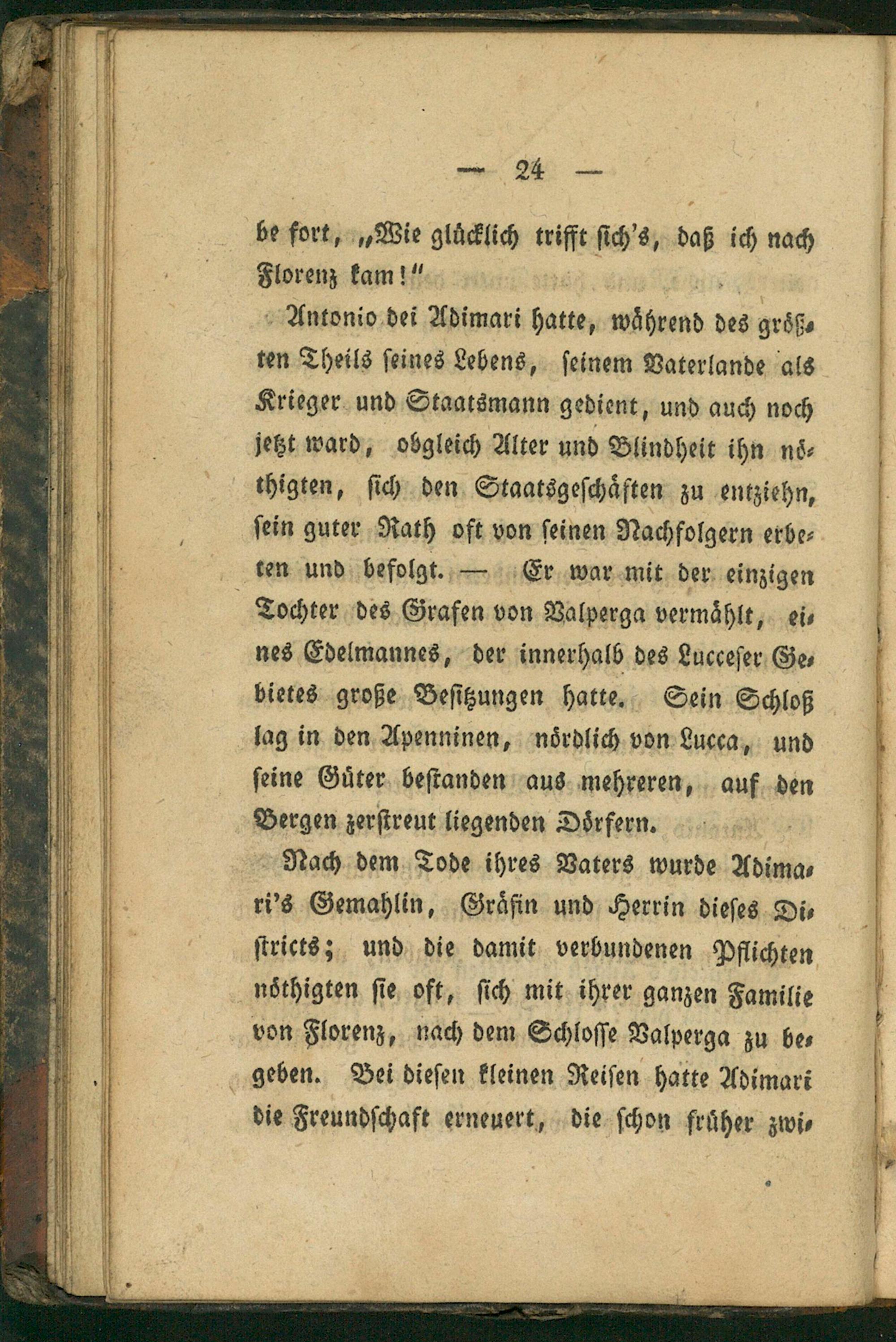 — 24 —

be fort, „Wie glücklich trifft sich's, daß ich nach Florenz kam!"

Antonio dei Adimari hatte, während des größten Theils seines Lebens, seinem Vaterlande als Krieger und Staatsmann gedient, und auch noch jetzt ward, obgleich Alter und Blindheit ihn nöthigten, sich den Staatsgeschäften zu entziehn, sein guter Rath oft von seinen Nachfolgern erbeten und befolgt. — Er war mit der einzigen Tochter des Grafen von Valperga vermählt, eines Edelmannes, der innerhalb des Lucceser Gebietes große Besitzungen hatte. Sein Schloß lag in den Apenninen, nördlich von Lucca, und seine Güter bestanden aus mehreren, auf den Bergen zerstreut liegenden Dörfern.

Nach dem Tode ihres Vaters wurde Adimari's Gemahlin, Gräfin und Herrin dieses Districts; und die damit verbundenen Pflichten nöthigten sie oft, sich mit ihrer ganzen Familie von Florenz, nach dem Schlosse Valperga zu begeben. Bei diesen kleinen Reisen hatte Adimari die Freundschaft erneuert, die schon früher zwi-